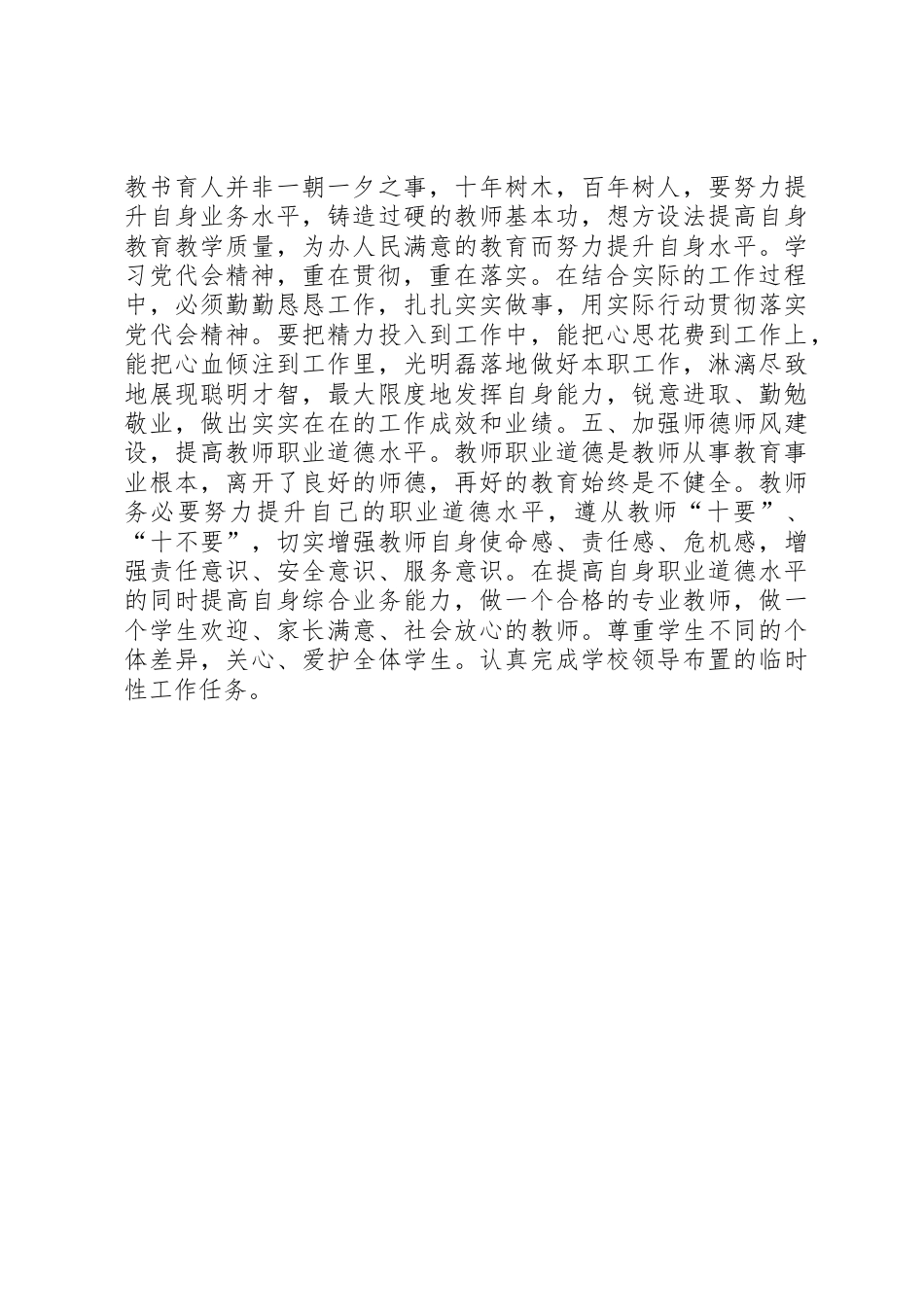 教书育人并非一朝一夕之事，十年树木，百年树人，要努力提升自身业务水平，铸造过硬的教师基本功，想方设法提高自身教育教学质量，为办人民满意的教育而努力提升自身水平。学习党代会精神，重在贯彻，重在落实。在结合实际的工作过程中，必须勤勤恳恳工作，扎扎实实做事，用实际行动贯彻落实党代会精神。要把精力投入到工作中，能把心思花费到工作上，能把心血倾注到工作里，光明磊落地做好本职工作，淋漓尽致地展现聪明才智，最大限度地发挥自身能力，锐意进取、勤勉敬业，做出实实在在的工作成效和业绩。五、加强师德师风建设，提高教师职业道德水平。教师职业道德是教师从事教育事业根本，离开了良好的师德，再好的教育始终是不健全。教师务必要努力提升自己的职业道德水平，遵从教师“十要”、“十不要”，切实增强教师自身使命感、责任感、危机感，增强责任意识、安全意识、服务意识。在提高自身职业道德水平的同时提高自身综合业务能力，做一个合格的专业教师，做一个学生欢迎、家长满意、社会放心的教师。尊重学生不同的个体差异，关心、爱护全体学生。认真完成学校领导布置的临时性工作任务。